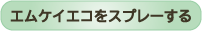 エムケイエコをスプレーする